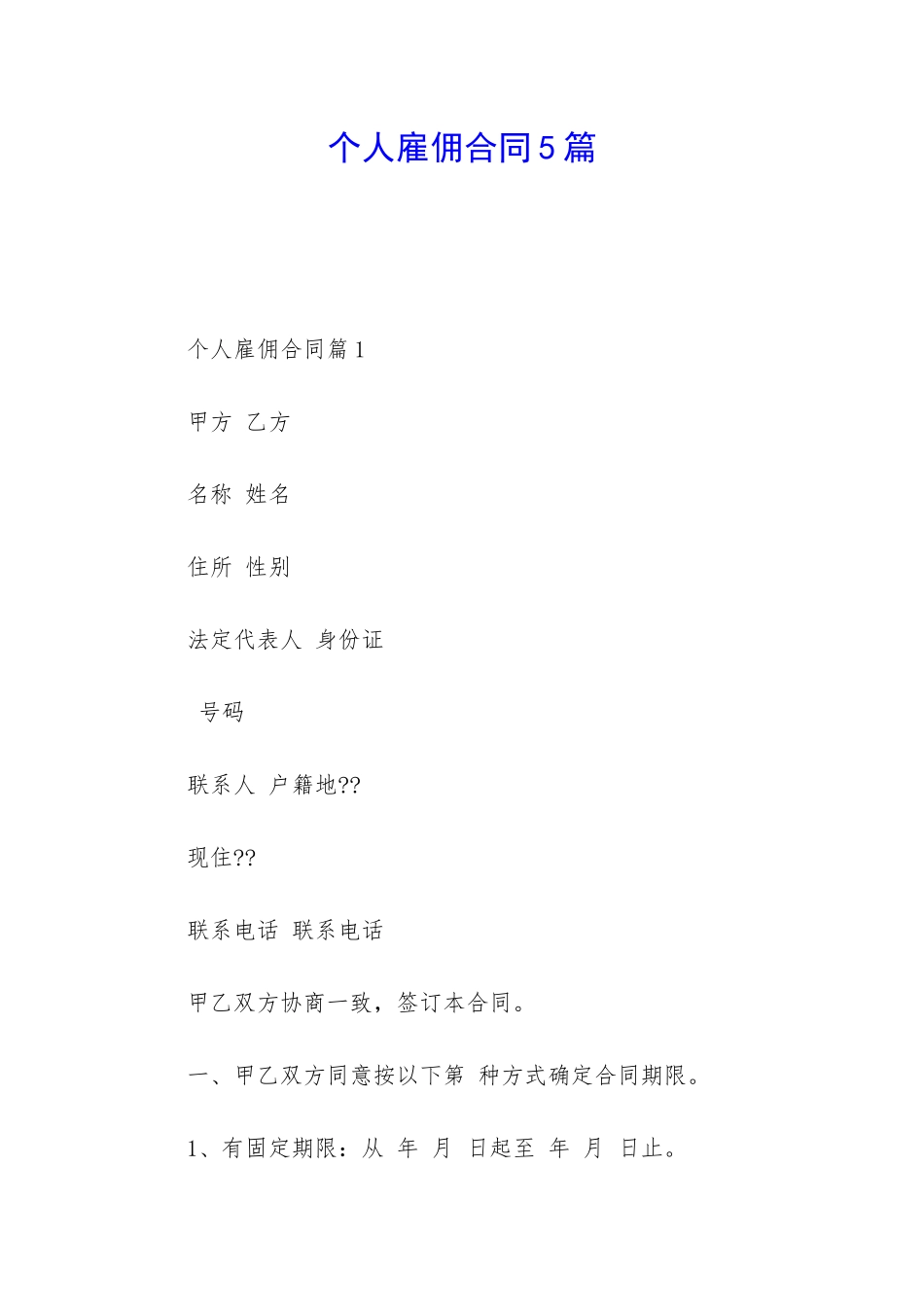 个人雇佣合同5篇

个人雇佣合同篇1

甲方 乙方

名称 姓名

住所 性别

法定代表人 身份证

号码

联系人 户籍地??

现住??

联系电话 联系电话

甲乙双方协商一致，签订本合同。

一、甲乙双方同意按以下第 种方式确定合同期限。

1、有固定期限：从 年 月 日起至 年 月 日止。